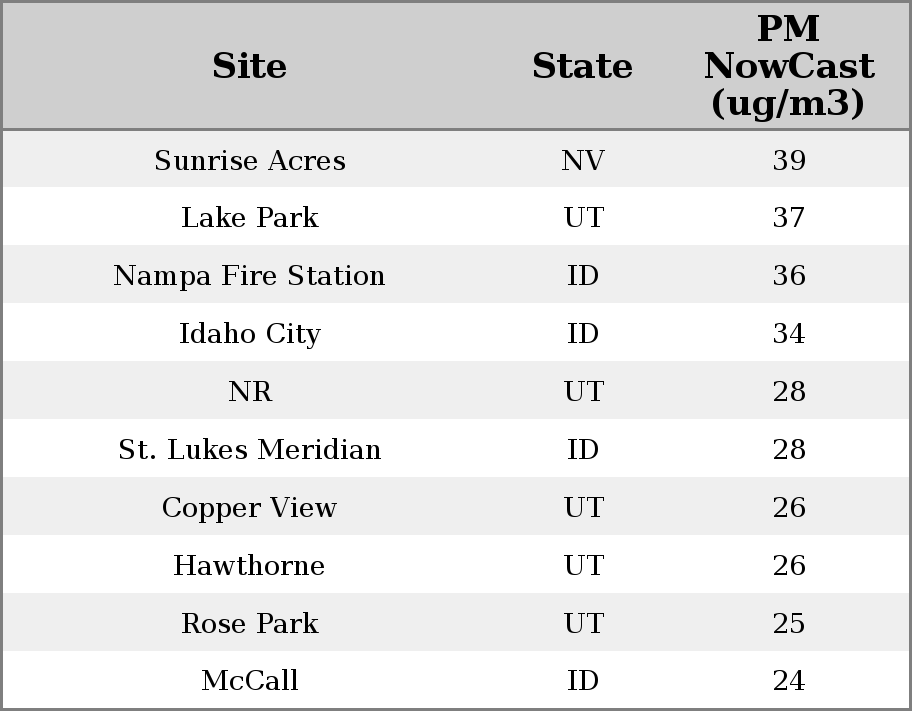 | Site | State | PM NowCast (ug/m3) |
|---|---|---|
| Sunrise Acres | NV | 39 |
| Lake Park | UT | 37 |
| Nampa Fire Station | ID | 36 |
| Idaho City | ID | 34 |
| NR | UT | 28 |
| St. Lukes Meridian | ID | 28 |
| Copper View | UT | 26 |
| Hawthorne | UT | 26 |
| Rose Park | UT | 25 |
| McCall | ID | 24 |